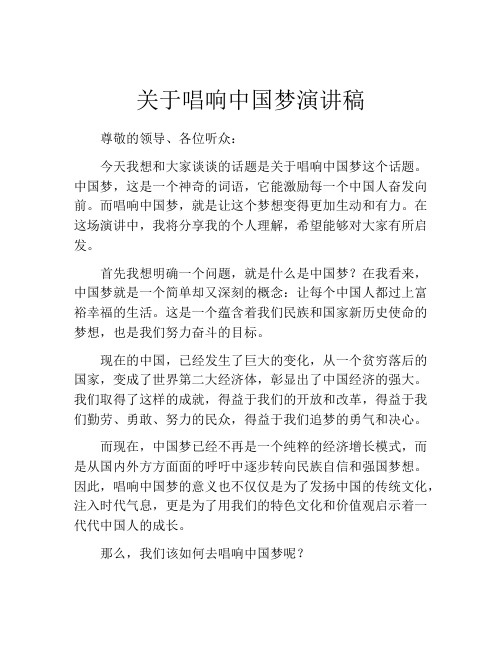 关于唱响中国梦演讲稿

尊敬的领导、各位听众：

今天我想和大家谈谈的话题是关于唱响中国梦这个话题。中国梦，这是一个神奇的词语，它能激励每一个中国人奋发向前。而唱响中国梦，就是让这个梦想变得更加生动和有力。在这场演讲中，我将分享我的个人理解，希望能够对大家有所启发。

首先我想明确一个问题，就是什么是中国梦？在我看来，中国梦就是一个简单却又深刻的概念：让每个中国人都过上富裕幸福的生活。这是一个蕴含着我们民族和国家新历史使命的梦想，也是我们努力奋斗的目标。

现在的中国，已经发生了巨大的变化，从一个贫穷落后的国家，变成了世界第二大经济体，彰显出了中国经济的强大。我们取得了这样的成就，得益于我们的开放和改革，得益于我们勤劳、勇敢、努力的民众，得益于我们追梦的勇气和决心。

而现在，中国梦已经不再是一个纯粹的经济增长模式，而是从国内外方方面面的呼吁中逐步转向民族自信和强国梦想。因此，唱响中国梦的意义也不仅仅是为了发扬中国的传统文化，注入时代气息，更是为了用我们的特色文化和价值观启示着一代代中国人的成长。

那么，我们该如何去唱响中国梦呢？